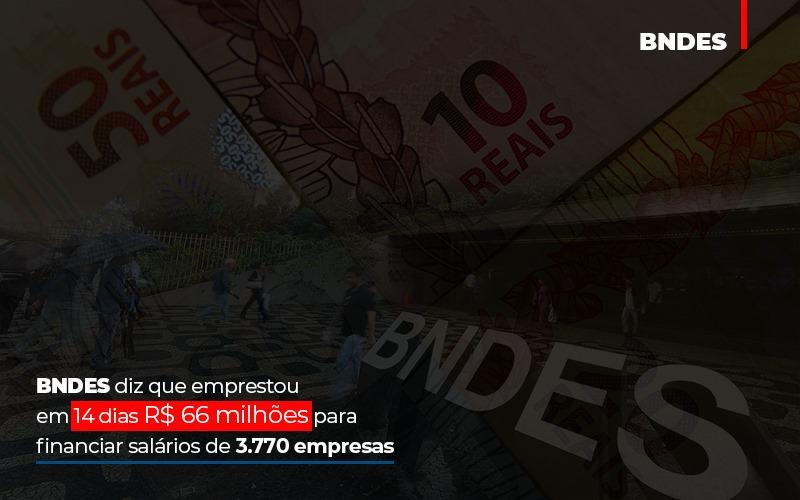 BNDES

50 REAIS

10 REAIS

BNDES

BNDES diz que emprestou em 14 dias R$ 66 milhões para financiar salários de 3.770 empresas